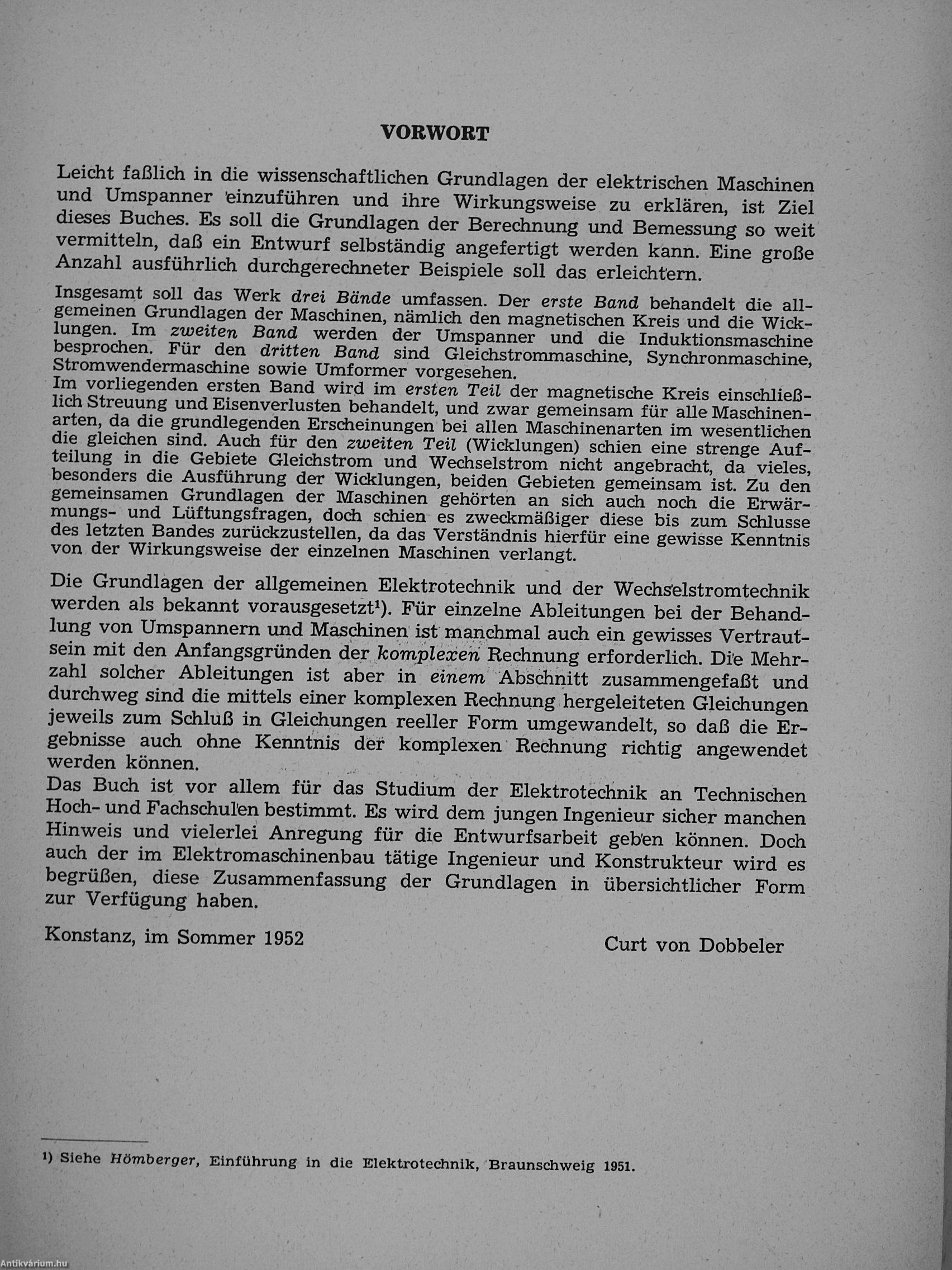 VORWORT

Leicht faßlich in die wissenschaftlichen Grundlagen der elektrischen Maschinen und Umspanner einzuführen und ihre Wirkungsweise zu erklären, ist Ziel dieses Buches. Es soll die Grundlagen der Berechnung und Bemessung so weit vermitteln, daß ein Entwurf selbständig angefertigt werden kann. Eine große Anzahl ausführlich durchgerechneter Beispiele soll das erleichtern.

Insgesamt soll das Werk drei Bände umfassen. Der erste Band behandelt die allgemeinen Grundlagen der Maschinen, nämlich den magnetischen Kreis und die Wicklungen. Im zweiten Band werden der Umspanner und die Induktionsmaschine besprochen. Für den dritten Band sind Gleichstrommaschine, Synchronmaschine, Stromwendermaschine sowie Umformer vorgesehen.
Im vorliegenden ersten Band wird im ersten Teil der magnetische Kreis einschließlich Streuung und Eisenverlusten behandelt, und zwar gemeinsam für alle Maschinenarten, da die grundlegenden Erscheinungen bei allen Maschinenarten im wesentlichen die gleichen sind. Auch für den zweiten Teil (Wicklungen) schien eine strenge Aufteilung in die Gebiete Gleichstrom und Wechselstrom nicht angebracht, da vieles, besonders die Ausführung der Wicklungen, beiden Gebieten gemeinsam ist. Zu den gemeinsamen Grundlagen der Maschinen gehörten an sich auch noch die Erwärmungs- und Lüftungsfragen, doch schien es zweckmäßiger diese bis zum Schlusse des letzten Bandes zurückzustellen, da das Verständnis hierfür eine gewisse Kenntnis von der Wirkungsweise der einzelnen Maschinen verlangt.

Die Grundlagen der allgemeinen Elektrotechnik und der Wechselstromtechnik werden als bekannt vorausgesetzt¹). Für einzelne Ableitungen bei der Behandlung von Umspannern und Maschinen ist manchmal auch ein gewisses Vertrautsein mit den Anfangsgründen der komplexen Rechnung erforderlich. Die Mehrzahl solcher Ableitungen ist aber in einem Abschnitt zusammengefaßt und durchweg sind die mittels einer komplexen Rechnung hergeleiteten Gleichungen jeweils zum Schluß in Gleichungen reeller Form umgewandelt, so daß die Ergebnisse auch ohne Kenntnis der komplexen Rechnung richtig angewendet werden können.
Das Buch ist vor allem für das Studium der Elektrotechnik an Technischen Hoch- und Fachschulen bestimmt. Es wird dem jungen Ingenieur sicher manchen Hinweis und vielerlei Anregung für die Entwurfsarbeit geben können. Doch auch der im Elektromaschinenbau tätige Ingenieur und Konstrukteur wird es begrüßen, diese Zusammenfassung der Grundlagen in übersichtlicher Form zur Verfügung haben.

Konstanz, im Sommer 1952

Curt von Dobbeler

¹) Siehe Hömberger, Einführung in die Elektrotechnik, Braunschweig 1951.

Antikvárium.hu